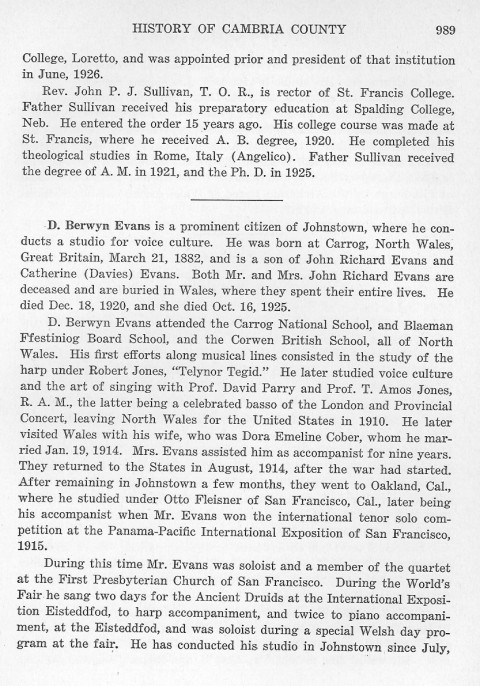 HISTORY OF CAMBRIA COUNTY 989

College, Loretto, and was appointed prior and president of that institution in June, 1926.

Rev. John P. J. Sullivan, T. O. R., is rector of St. Francis College. Father Sullivan received his preparatory education at Spalding College, Neb. He entered the order 15 years ago. His college course was made at St. Francis, where he received A. B. degree, 1920. He completed his theological studies in Rome, Italy (Angelico). Father Sullivan received the degree of A. M. in 1921, and the Ph. D. in 1925.

D. Berwyn Evans is a prominent citizen of Johnstown, where he conducts a studio for voice culture. He was born at Carrog, North Wales, Great Britain, March 21, 1882, and is a son of John Richard Evans and Catherine (Davies) Evans. Both Mr. and Mrs. John Richard Evans are deceased and are buried in Wales, where they spent their entire lives. He died Dec. 18, 1920, and she died Oct. 16, 1925.

D. Berwyn Evans attended the Carrog National School, and Blaeman Ffestiniog Board School, and the Corwen British School, all of North Wales. His first efforts along musical lines consisted in the study of the harp under Robert Jones, "Telynor Tegid." He later studied voice culture and the art of singing with Prof. David Parry and Prof. T. Amos Jones, R. A. M., the latter being a celebrated basso of the London and Provincial Concert, leaving North Wales for the United States in 1910. He later visited Wales with his wife, who was Dora Emeline Cober, whom he married Jan. 19, 1914. Mrs. Evans assisted him as accompanist for nine years. They returned to the States in August, 1914, after the war had started. After remaining in Johnstown a few months, they went to Oakland, Cal., where he studied under Otto Fleisner of San Francisco, Cal., later being his accompanist when Mr. Evans won the international tenor solo competition at the Panama-Pacific International Exposition of San Francisco, 1915.

During this time Mr. Evans was soloist and a member of the quartet at the First Presbyterian Church of San Francisco. During the World's Fair he sang two days for the Ancient Druids at the International Exposition Eisteddfod, to harp accompaniment, and twice to piano accompaniment, at the Eisteddfod, and was soloist during a special Welsh day program at the fair. He has conducted his studio in Johnstown since July,